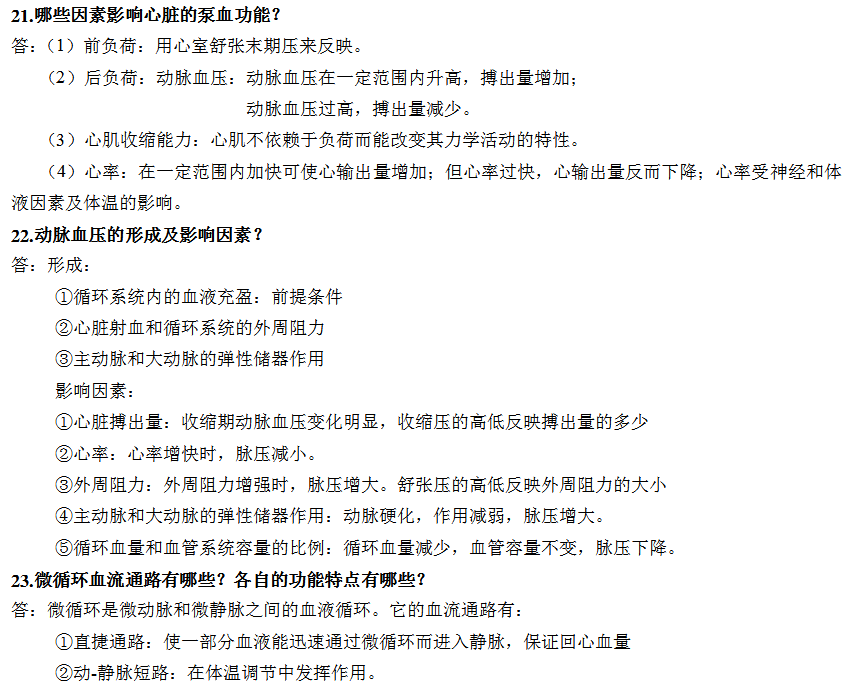 21.哪些因素影响心脏的泵血功能？
答：（1）前负荷：用心室舒张末期压来反映。
（2）后负荷：动脉血压：动脉血压在一定范围内升高，搏出量增加；
动脉血压过高，搏出量减少。
（3）心肌收缩能力：心肌不依赖于负荷而能改变其力学活动的特性。
（4）心率：在一定范围内加快可使心输出量增加；但心率过快，心输出量反而下降；心率受神经和体液因素及体温的影响。
22.动脉血压的形成及影响因素？
答：形成：
①循环系统内的血液充盈：前提条件
②心脏射血和循环系统的外周阻力
③主动脉和大动脉的弹性储器作用
影响因素：
①心脏搏出量：收缩期动脉血压变化明显，收缩压的高低反映搏出量的多少
②心率：心率增快时，脉压减小。
③外周阻力：外周阻力增强时，脉压增大。舒张压的高低反映外周阻力的大小
④主动脉和大动脉的弹性储器作用：动脉硬化，作用减弱，脉压增大。
⑤循环血量和血管系统容量的比例：循环血量减少，血管容量不变，脉压下降。
23.微循环血流通路有哪些？各自的功能特点有哪些？
答：微循环是微动脉和微静脉之间的血液循环。它的血流通路有：
①直捷通路：使一部分血液能迅速通过微循环而进入静脉，保证回心血量
②动-静脉短路：在体温调节中发挥作用。